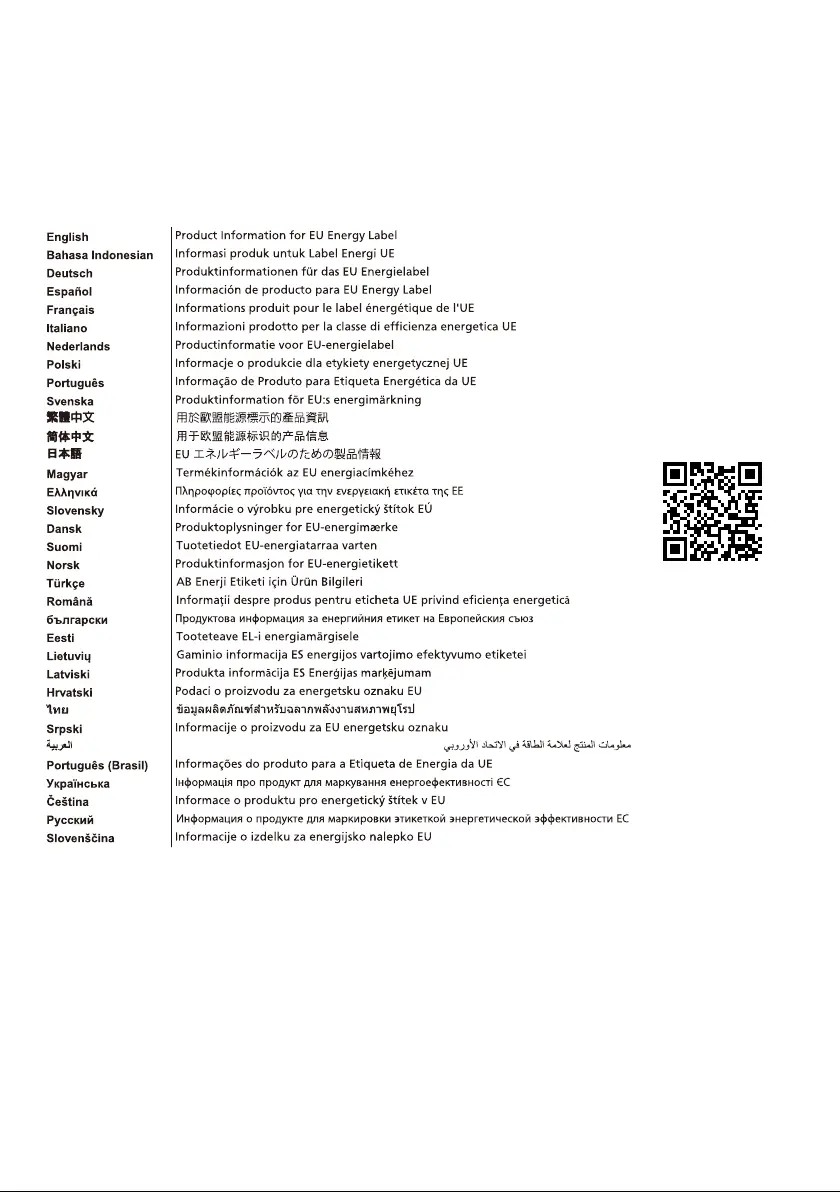 | English | Product Information for EU Energy Label |
|---|---|
| Bahasa Indonesian | Informasi produk untuk Label Energi UE |
| Deutsch | Produktinformationen für das EU Energielabel |
| Español | Información de producto para EU Energy Label |
| Français | Informations produit pour le label énergétique de l'UE |
| Italiano | Informazioni prodotto per la classe di efficienza energetica UE |
| Nederlands | Productinformatie voor EU-energielabel |
| Polski | Informacje o produkcie dla etykiety energetycznej UE |
| Português | Informação de Produto para Etiqueta Energética da UE |
| Svenska | Produktinformation för EU:s energimärkning |
| 繁體中文 | 用於歐盟能源標示的產品資訊 |
| 简体中文 | 用于欧盟能源标识的产品信息 |
| 日本語 | EU エネルギーラベルのための製品情報 |
| Magyar | Termékinformációk az EU energiacímkéhez |
| Ελληνικά | Πληροφορίες προϊόντος για την ενεργειακή ετικέτα της ΕΕ |
| Slovensky | Informácie o výrobku pre energetický štítok EÚ |
| Dansk | Produktoplysninger for EU-energimærke |
| Suomi | Tuotetiedot EU-energiatarraa varten |
| Norsk | Produktinformasjon for EU-energietikett |
| Türkçe | AB Enerji Etiketi için Ürün Bilgileri |
| Română | Informații despre produs pentru eticheta UE privind eficiența energetică |
| български | Продуктова информация за енергийния етикет на Европейския съюз |
| Eesti | Tooteteave EL-i energiamärgisele |
| Lietuvių | Gaminio informacija ES energijos vartojimo efektyvumo etiketei |
| Latviski | Produkta informācija ES Enerģijas marķējumam |
| Hrvatski | Podaci o proizvodu za energetsku oznaku EU |
| ไทย | ข้อมูลผลิตภัณฑ์สำหรับฉลากพลังงานสหภาพยุโรป |
| Srpski | Informacije o proizvodu za EU energetsku oznaku |
| العربية | معلومات المنتج لعلامة الطاقة في الاتحاد الأوروبي |
| Português (Brasil) | Informações do produto para a Etiqueta de Energia da UE |
| Українська | Інформація про продукт для маркування енергоефективності ЄС |
| Čeština | Informace o produktu pro energetický štítek v EU |
| Русский | Информация о продукте для маркировки этикеткой энергетической эффективности ЕС |
| Slovenščina | Informacije o izdelku za energijsko nalepko EU |